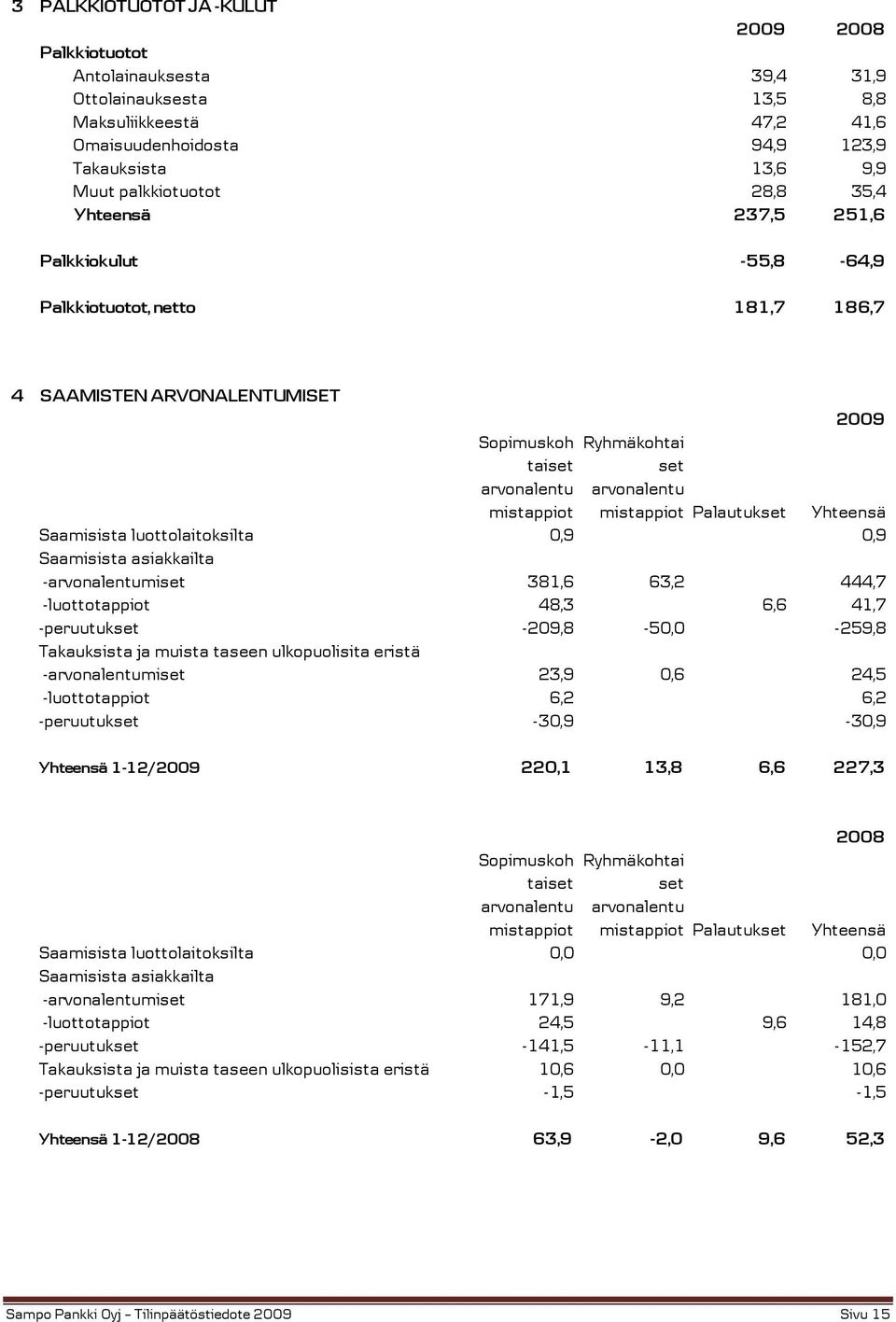 3 PALKKIOTUOTOT JA -KULUT

| | 2009 | 2008 |
|---|---|---|
| Palkkiotuotot | | |
| Antolainauksesta | 39,4 | 31,9 |
| Ottolainauksesta | 13,5 | 8,8 |
| Maksuliikkeestä | 47,2 | 41,6 |
| Omaisuudenhoidosta | 94,9 | 123,9 |
| Takauksista | 13,6 | 9,9 |
| Muut palkkiotuotot | 28,8 | 35,4 |
| Yhteensä | 237,5 | 251,6 |
| Palkkiokulut | -55,8 | -64,9 |
| Palkkiotuotot, netto | 181,7 | 186,7 |

4 SAAMISTEN ARVONALENTUMISET

2009

| | Sopimuskohtaiset arvonalentumistappiot | Ryhmäkohtaiset arvonalentumistappiot | Palautukset | Yhteensä |
|---|---|---|---|---|
| Saamisista luottolaitoksilta | 0,9 | | | 0,9 |
| Saamisista asiakkailta | | | | |
| -arvonalentumiset | 381,6 | 63,2 | | 444,7 |
| -luottotappiot | 48,3 | | 6,6 | 41,7 |
| -peruutukset | -209,8 | -50,0 | | -259,8 |
| Takauksista ja muista taseen ulkopuolisita eristä | | | | |
| -arvonalentumiset | 23,9 | 0,6 | | 24,5 |
| -luottotappiot | 6,2 | | | 6,2 |
| -peruutukset | -30,9 | | | -30,9 |
| Yhteensä 1-12/2009 | 220,1 | 13,8 | 6,6 | 227,3 |

2008

| | Sopimuskohtaiset arvonalentumistappiot | Ryhmäkohtaiset arvonalentumistappiot | Palautukset | Yhteensä |
|---|---|---|---|---|
| Saamisista luottolaitoksilta | 0,0 | | | 0,0 |
| Saamisista asiakkailta | | | | |
| -arvonalentumiset | 171,9 | 9,2 | | 181,0 |
| -luottotappiot | 24,5 | | 9,6 | 14,8 |
| -peruutukset | -141,5 | -11,1 | | -152,7 |
| Takauksista ja muista taseen ulkopuolisista eristä | 10,6 | 0,0 | | 10,6 |
| -peruutukset | -1,5 | | | -1,5 |
| Yhteensä 1-12/2008 | 63,9 | -2,0 | 9,6 | 52,3 |

Sampo Pankki Oyj – Tilinpäätöstiedote 2009 Sivu 15